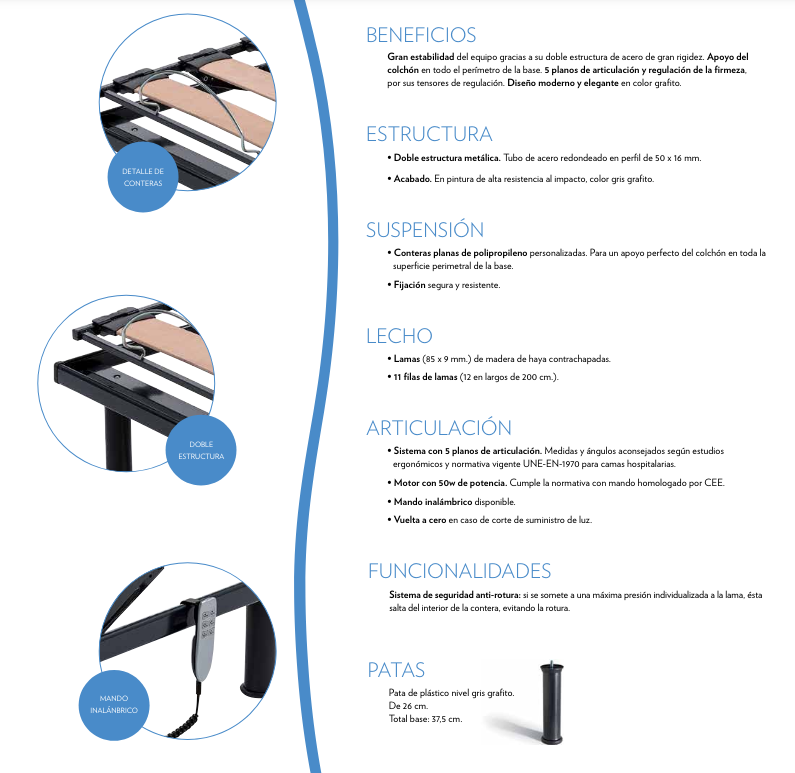 DETALLE DE CONTERAS

DOBLE ESTRUCTURA

MANDO INALÁNBRICO

BENEFICIOS

Gran estabilidad del equipo gracias a su doble estructura de acero de gran rigidez. Apoyo del colchón en todo el perímetro de la base. 5 planos de articulación y regulación de la firmeza, por sus tensores de regulación. Diseño moderno y elegante en color grafito.

ESTRUCTURA

• Doble estructura metálica. Tubo de acero redondeado en perfil de 50 x 16 mm.

• Acabado. En pintura de alta resistencia al impacto, color gris grafito.

SUSPENSIÓN

• Conteras planas de polipropileno personalizadas. Para un apoyo perfecto del colchón en toda la superficie perimetral de la base.

• Fijación segura y resistente.

LECHO

• Lamas (85 x 9 mm.) de madera de haya contrachapadas.

• 11 filas de lamas (12 en largos de 200 cm.).

ARTICULACIÓN

• Sistema con 5 planos de articulación. Medidas y ángulos aconsejados según estudios ergonómicos y normativa vigente UNE-EN-1970 para camas hospitalarias.

• Motor con 50w de potencia. Cumple la normativa con mando homologado por CEE.

• Mando inalámbrico disponible.

• Vuelta a cero en caso de corte de suministro de luz.

FUNCIONALIDADES

Sistema de seguridad anti-rotura: si se somete a una máxima presión individualizada a la lama, ésta salta del interior de la contera, evitando la rotura.

PATAS

Pata de plástico nivel gris grafito.
De 26 cm.
Total base: 37,5 cm.